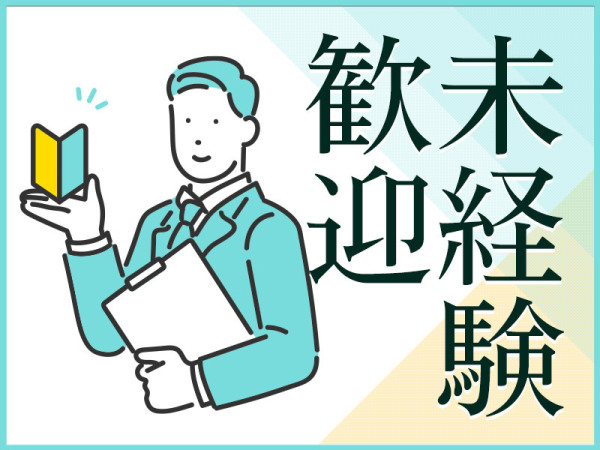 未経験
歓迎